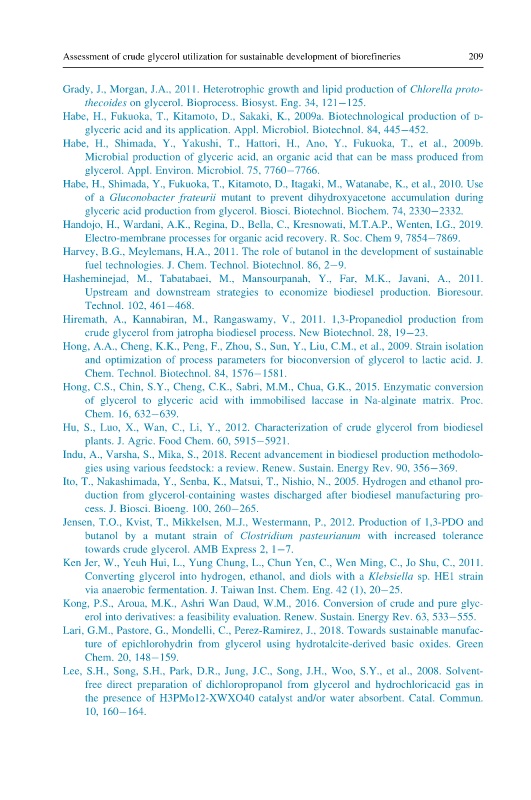 Assessment of crude glycerol utilization for sustainable development of biorefineries 209

Grady, J., Morgan, J.A., 2011. Heterotrophic growth and lipid production of Chlorella protothecoides on glycerol. Bioprocess. Biosyst. Eng. 34, 121–125.

Habe, H., Fukuoka, T., Kitamoto, D., Sakaki, K., 2009a. Biotechnological production of D-glyceric acid and its application. Appl. Microbiol. Biotechnol. 84, 445–452.

Habe, H., Shimada, Y., Yakushi, T., Hattori, H., Ano, Y., Fukuoka, T., et al., 2009b. Microbial production of glyceric acid, an organic acid that can be mass produced from glycerol. Appl. Environ. Microbiol. 75, 7760–7766.

Habe, H., Shimada, Y., Fukuoka, T., Kitamoto, D., Itagaki, M., Watanabe, K., et al., 2010. Use of a Gluconobacter frateurii mutant to prevent dihydroxyacetone accumulation during glyceric acid production from glycerol. Biosci. Biotechnol. Biochem. 74, 2330–2332.

Handojo, H., Wardani, A.K., Regina, D., Bella, C., Kresnowati, M.T.A.P., Wenten, I.G., 2019. Electro-membrane processes for organic acid recovery. R. Soc. Chem 9, 7854–7869.

Harvey, B.G., Meylemans, H.A., 2011. The role of butanol in the development of sustainable fuel technologies. J. Chem. Technol. Biotechnol. 86, 2–9.

Hasheminejad, M., Tabatabaei, M., Mansourpanah, Y., Far, M.K., Javani, A., 2011. Upstream and downstream strategies to economize biodiesel production. Bioresour. Technol. 102, 461–468.

Hiremath, A., Kannabiran, M., Rangaswamy, V., 2011. 1,3-Propanediol production from crude glycerol from jatropha biodiesel process. New Biotechnol. 28, 19–23.

Hong, A.A., Cheng, K.K., Peng, F., Zhou, S., Sun, Y., Liu, C.M., et al., 2009. Strain isolation and optimization of process parameters for bioconversion of glycerol to lactic acid. J. Chem. Technol. Biotechnol. 84, 1576–1581.

Hong, C.S., Chin, S.Y., Cheng, C.K., Sabri, M.M., Chua, G.K., 2015. Enzymatic conversion of glycerol to glyceric acid with immobilised laccase in Na-alginate matrix. Proc. Chem. 16, 632–639.

Hu, S., Luo, X., Wan, C., Li, Y., 2012. Characterization of crude glycerol from biodiesel plants. J. Agric. Food Chem. 60, 5915–5921.

Indu, A., Varsha, S., Mika, S., 2018. Recent advancement in biodiesel production methodologies using various feedstock: a review. Renew. Sustain. Energy Rev. 90, 356–369.

Ito, T., Nakashimada, Y., Senba, K., Matsui, T., Nishio, N., 2005. Hydrogen and ethanol production from glycerol-containing wastes discharged after biodiesel manufacturing process. J. Biosci. Bioeng. 100, 260–265.

Jensen, T.O., Kvist, T., Mikkelsen, M.J., Westermann, P., 2012. Production of 1,3-PDO and butanol by a mutant strain of Clostridium pasteurianum with increased tolerance towards crude glycerol. AMB Express 2, 1–7.

Ken Jer, W., Yeuh Hui, L., Yung Chung, L., Chun Yen, C., Wen Ming, C., Jo Shu, C., 2011. Converting glycerol into hydrogen, ethanol, and diols with a Klebsiella sp. HE1 strain via anaerobic fermentation. J. Taiwan Inst. Chem. Eng. 42 (1), 20–25.

Kong, P.S., Aroua, M.K., Ashri Wan Daud, W.M., 2016. Conversion of crude and pure glycerol into derivatives: a feasibility evaluation. Renew. Sustain. Energy Rev. 63, 533–555.

Lari, G.M., Pastore, G., Mondelli, C., Perez-Ramirez, J., 2018. Towards sustainable manufacture of epichlorohydrin from glycerol using hydrotalcite-derived basic oxides. Green Chem. 20, 148–159.

Lee, S.H., Song, S.H., Park, D.R., Jung, J.C., Song, J.H., Woo, S.Y., et al., 2008. Solvent-free direct preparation of dichloropropanol from glycerol and hydrochloricacid gas in the presence of H3PMo12-XWXO40 catalyst and/or water absorbent. Catal. Commun. 10, 160–164.